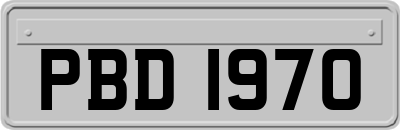 PBD 1970